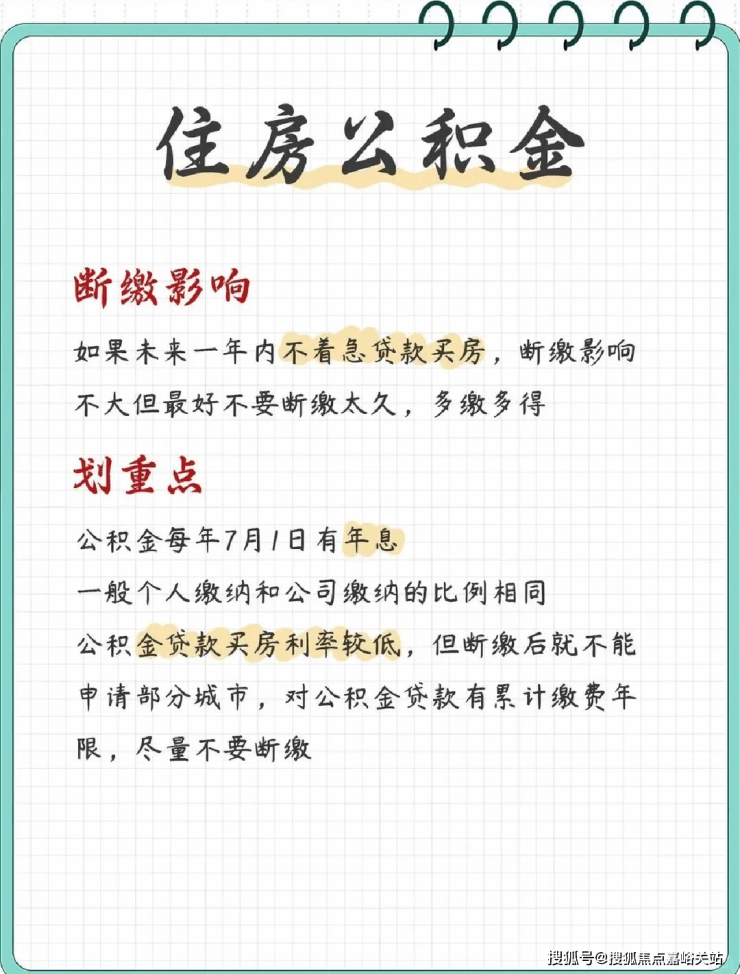 住房公积金

断缴影响

如果未来一年内不着急贷款买房，断缴影响不大但最好不要断缴太久，多缴多得

划重点

公积金每年7月1日有年息

一般个人缴纳和公司缴纳的比例相同

公积金贷款买房利率较低，但断缴后就不能申请部分城市，对公积金贷款有累计缴费年限，尽量不要断缴

搜狐号@搜狐焦点嘉峪关站